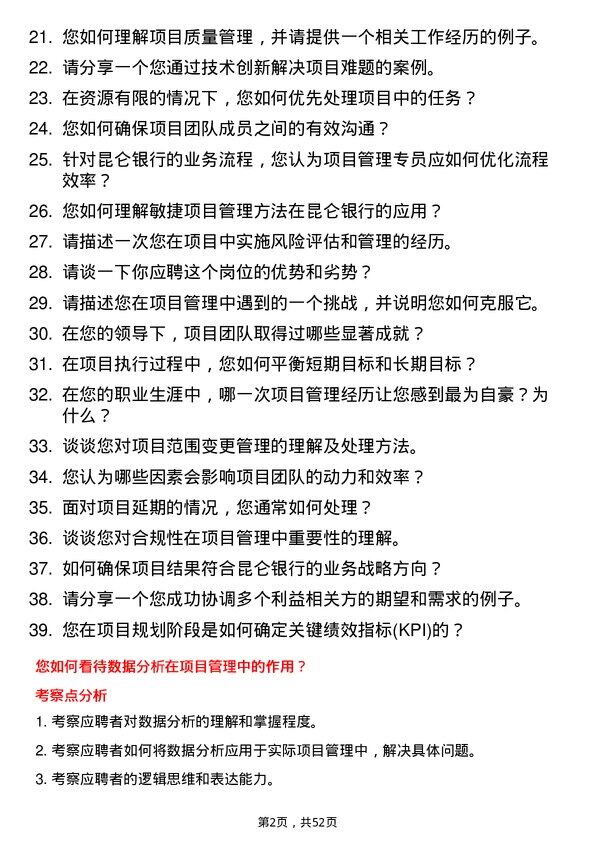 21. 您如何理解项目质量管理，并请提供一个相关工作经历的例子。

22. 请分享一个您通过技术创新解决项目难题的案例。

23. 在资源有限的情况下，您如何优先处理项目中的任务？

24. 您如何确保项目团队成员之间的有效沟通？

25. 针对昆仑银行的业务流程，您认为项目管理专员应如何优化流程效率？

26. 您如何理解敏捷项目管理方法在昆仑银行的应用？

27. 请描述一次您在项目中实施风险评估和管理的经历。

28. 请谈一下你应聘这个岗位的优势和劣势？

29. 请描述您在项目管理中遇到的一个挑战，并说明您如何克服它。

30. 在您的领导下，项目团队取得过哪些显著成就？

31. 在项目执行过程中，您如何平衡短期目标和长期目标？

32. 在您的职业生涯中，哪一次项目管理经历让您感到最为自豪？为什么？

33. 谈谈您对项目范围变更管理的理解及处理方法。

34. 您认为哪些因素会影响项目团队的动力和效率？

35. 面对项目延期的情况，您通常如何处理？

36. 谈谈您对合规性在项目管理中重要性的理解。

37. 如何确保项目结果符合昆仑银行的业务战略方向？

38. 请分享一个您成功协调多个利益相关方的期望和需求的例子。

39. 您在项目规划阶段是如何确定关键绩效指标(KPI)的？

您如何看待数据分析在项目管理中的作用？

考察点分析

1. 考察应聘者对数据分析的理解和掌握程度。

2. 考察应聘者如何将数据分析应用于实际项目管理中，解决具体问题。

3. 考察应聘者的逻辑思维和表达能力。

第2页，共52页